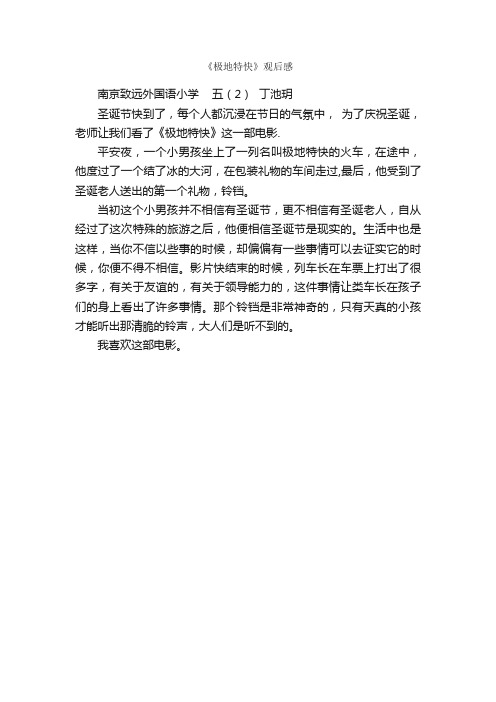 《极地特快》观后感

南京致远外国语小学 五（2） 丁池玥

圣诞节快到了，每个人都沉浸在节日的气氛中， 为了庆祝圣诞，老师让我们看了《极地特快》这一部电影.

平安夜，一个小男孩坐上了一列名叫极地特快的火车，在途中，他度过了一个结了冰的大河，在包装礼物的车间走过,最后，他受到了圣诞老人送出的第一个礼物，铃铛。

当初这个小男孩并不相信有圣诞节，更不相信有圣诞老人，自从经过了这次特殊的旅游之后，他便相信圣诞节是现实的。生活中也是这样，当你不信以些事的时候，却偏偏有一些事情可以去证实它的时候，你便不得不相信。影片快结束的时候，列车长在车票上打出了很多字，有关于友谊的，有关于领导能力的，这件事情让类车长在孩子们的身上看出了许多事情。那个铃铛是非常神奇的，只有天真的小孩才能听出那清脆的铃声，大人们是听不到的。

我喜欢这部电影。